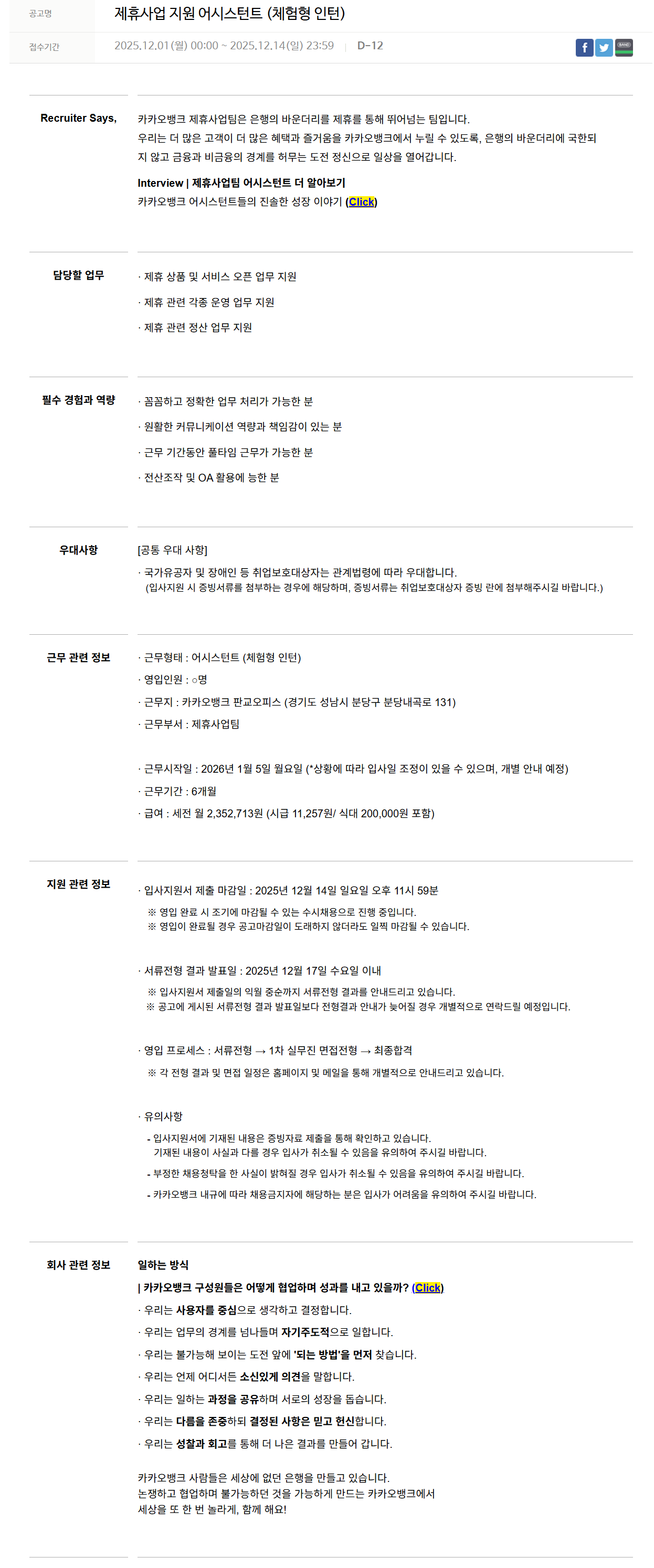 공고명 제휴사업 지원 어시스턴트 (체험형 인턴)

접수기간 2025.12.01 (월) 00:00 ~ 2025.12.14(일) 23:59 | D-12

Recruiter Says,

카카오뱅크 제휴사업팀은 은행의 바운더리를 제휴를 통해 뛰어넘는 팀입니다.
우리는 더 많은 고객이 더 많은 혜택과 즐거움을 카카오뱅크에서 누릴 수 있도록, 은행의 바운더리에 국한되지 않고 금융과 비금융의 경계를 허무는 도전 정신으로 일상을 열어갑니다.

Interview | 제휴사업팀 어시스턴트 더 알아보기
카카오뱅크 어시스턴트들의 진솔한 성장 이야기 (Click)

담당할 업무

· 제휴 상품 및 서비스 오픈 업무 지원
· 제휴 관련 각종 운영 업무 지원
· 제휴 관련 정산 업무 지원

필수 경험과 역량

· 꼼꼼하고 정확한 업무 처리가 가능한 분
· 원활한 커뮤니케이션 역량과 책임감이 있는 분
· 근무 기간동안 풀타임 근무가 가능한 분
· 전산조작 및 OA 활용에 능한 분

우대사항

[공통 우대 사항]
· 국가유공자 및 장애인 등 취업보호대상자는 관계법령에 따라 우대합니다.
(입사지원 시 증빙서류를 첨부하는 경우에 해당하며, 증빙서류는 취업보호대상자 증빙 란에 첨부해주시길 바랍니다.)

근무 관련 정보

· 근무형태 : 어시스턴트 (체험형 인턴)
· 영입인원 : ○명
· 근무지 : 카카오뱅크 판교오피스 (경기도 성남시 분당구 분당내곡로 131)
· 근무부서 : 제휴사업팀

· 근무시작일 : 2026년 1월 5일 월요일 (*상황에 따라 입사일 조정이 있을 수 있으며, 개별 안내 예정)
· 근무기간 : 6개월
· 급여 : 세전 월 2,352,713원 (시급 11,257원/ 식대 200,000원 포함)

지원 관련 정보

· 입사지원서 제출 마감일 : 2025년 12월 14일 일요일 오후 11시 59분
※ 영입 완료 시 조기에 마감될 수 있는 수시채용으로 진행 중입니다.
※ 영입이 완료될 경우 공고마감일이 도래하지 않더라도 일찍 마감될 수 있습니다.

· 서류전형 결과 발표일 : 2025년 12월 17일 수요일 이내
※ 입사지원서 제출일의 익월 중순까지 서류전형 결과를 안내드리고 있습니다.
※ 공고에 게시된 서류전형 결과 발표일보다 전형결과 안내가 늦어질 경우 개별적으로 연락드릴 예정입니다.

· 영입 프로세스 : 서류전형 → 1차 실무진 면접전형 → 최종합격
※ 각 전형 결과 및 면접 일정은 홈페이지 및 메일을 통해 개별적으로 안내드리고 있습니다.

· 유의사항
- 입사지원서에 기재된 내용은 증빙자료 제출을 통해 확인하고 있습니다.
기재된 내용이 사실과 다를 경우 입사가 취소될 수 있음을 유의하여 주시길 바랍니다.
- 부정한 채용청탁을 한 사실이 밝혀질 경우 입사가 취소될 수 있음을 유의하여 주시길 바랍니다.
- 카카오뱅크 내규에 따라 채용금지자에 해당하는 분은 입사가 어려움을 유의하여 주시길 바랍니다.

회사 관련 정보

일하는 방식
| 카카오뱅크 구성원들은 어떻게 협업하며 성과를 내고 있을까? (Click)
· 우리는 사용자를 중심으로 생각하고 결정합니다.
· 우리는 업무의 경계를 넘나들며 자기주도적으로 일합니다.
· 우리는 불가능해 보이는 도전 앞에 '되는 방법'을 먼저 찾습니다.
· 우리는 언제 어디서든 소신있게 의견을 말합니다.
· 우리는 일하는 과정을 공유하며 서로의 성장을 돕습니다.
· 우리는 다름을 존중하되 결정된 사항은 믿고 헌신합니다.
· 우리는 성찰과 회고를 통해 더 나은 결과를 만들어 갑니다.

카카오뱅크 사람들은 세상에 없던 은행을 만들고 있습니다.
논쟁하고 협업하며 불가능하던 것을 가능하게 만드는 카카오뱅크에서
세상을 또 한 번 놀라게, 함께 해요!